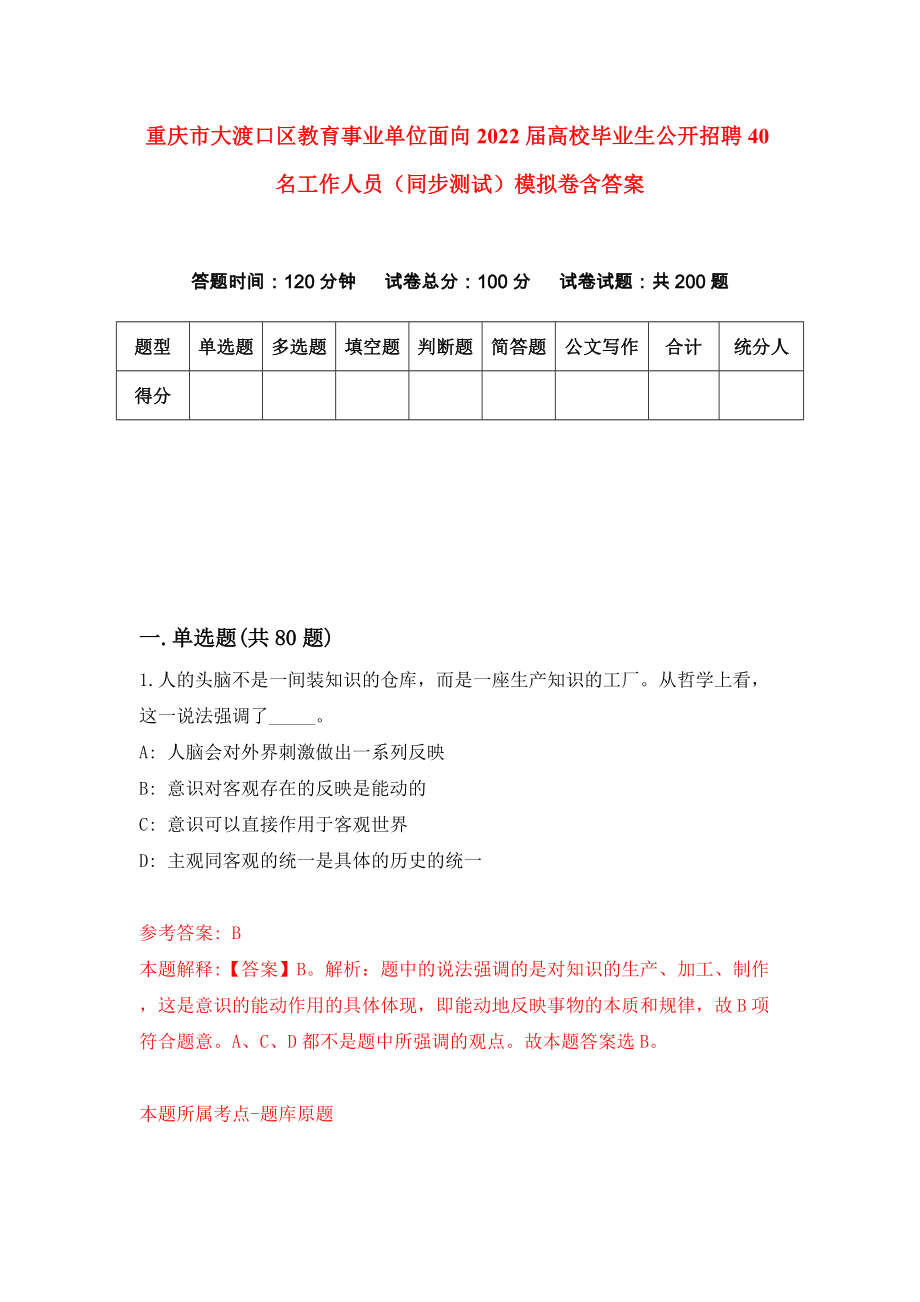 重庆市大渡口区教育事业单位面向2022届高校毕业生公开招聘40名工作人员（同步测试）模拟卷含答案

答题时间：120分钟　试卷总分：100分　试卷试题：共200题

| 题型 | 单选题 | 多选题 | 填空题 | 判断题 | 简答题 | 公文写作 | 合计 | 统分人 |
|---|---|---|---|---|---|---|---|---|
| 得分 | | | | | | | | |

一.单选题(共80题)

1.人的头脑不是一间装知识的仓库，而是一座生产知识的工厂。从哲学上看，这一说法强调了_____。

A: 人脑会对外界刺激做出一系列反映

B: 意识对客观存在的反映是能动的

C: 意识可以直接作用于客观世界

D: 主观同客观的统一是具体的历史的统一

参考答案: B

本题解释:【答案】B。解析：题中的说法强调的是对知识的生产、加工、制作，这是意识的能动作用的具体体现，即能动地反映事物的本质和规律，故B项符合题意。A、C、D都不是题中所强调的观点。故本题答案选B。

本题所属考点-题库原题